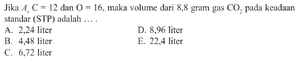 Jika $A_r$ C = 12 dan O = 16, maka volume dari 8,8 gram gas $CO_2$ pada keadaan standar (STP) adalah … .

A. 2,24 liter
B. 4,48 liter
C. 6,72 liter
D. 8,96 liter
E. 22,4 liter